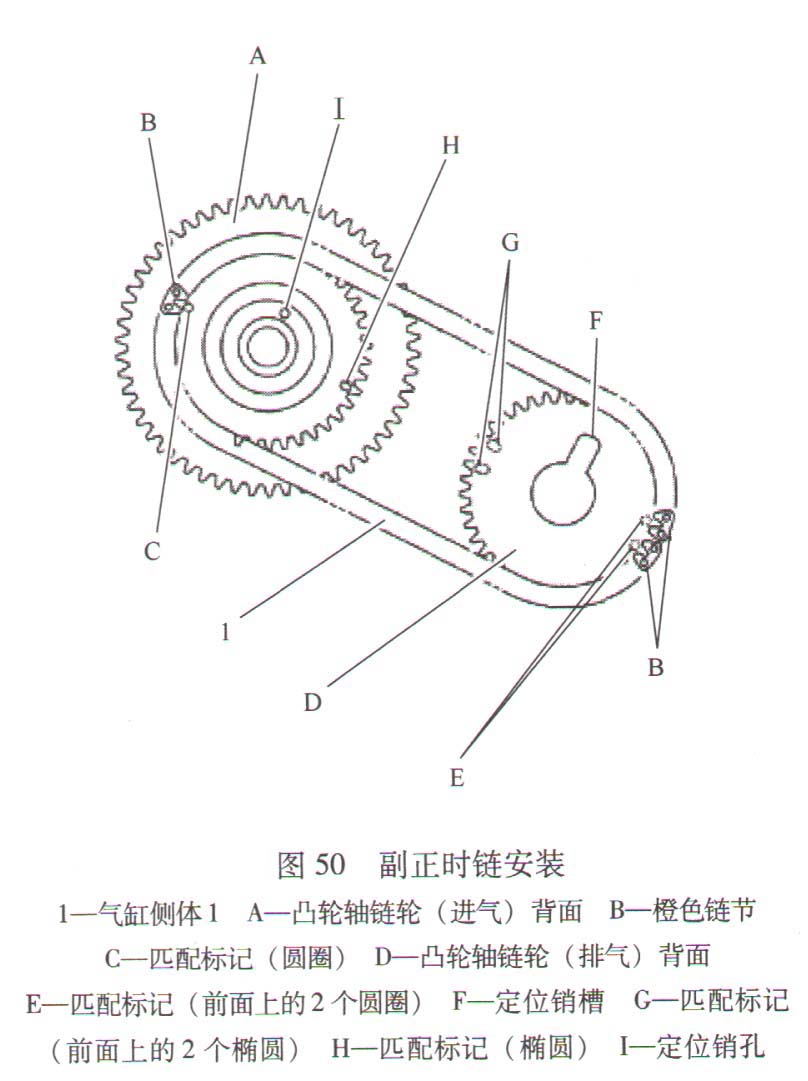 A
B
I
H
G
F
C
1
D
B
E

图 50　副正时链安装

1—气缸侧体 1　A—凸轮轴链轮（进气）背面　B—橙色链节　C—匹配标记（圆圈）　D—凸轮轴链轮（排气）背面　E—匹配标记（前面上的 2 个圆圈）　F—定位销槽　G—匹配标记（前面上的 2 个椭圆）　H—匹配标记（椭圆）　I—定位销孔